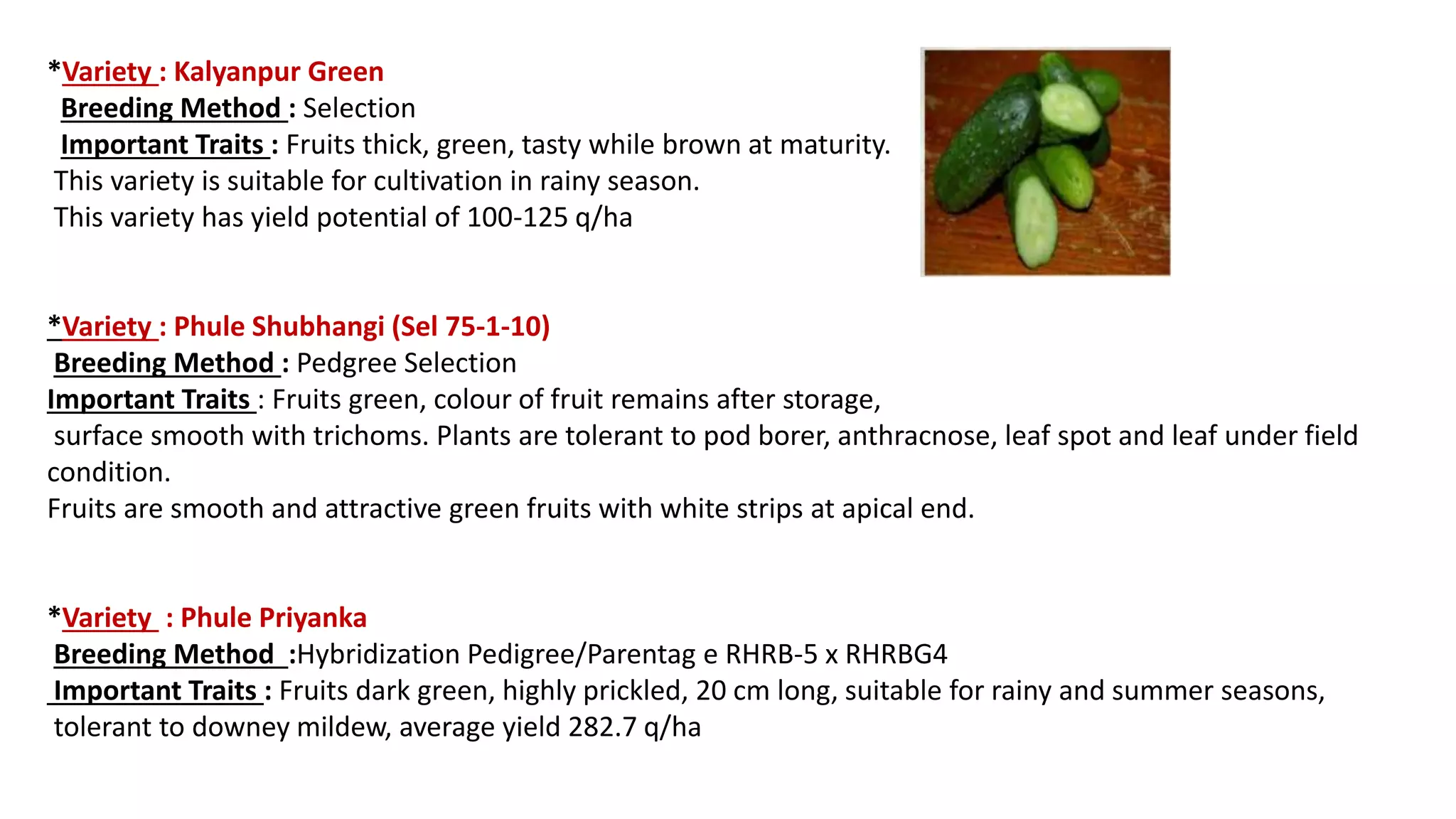 *Variety : Kalyanpur Green
Breeding Method : Selection
Important Traits : Fruits thick, green, tasty while brown at maturity.
This variety is suitable for cultivation in rainy season.
This variety has yield potential of 100-125 q/ha

*Variety : Phule Shubhangi (Sel 75-1-10)
Breeding Method : Pedgree Selection
Important Traits : Fruits green, colour of fruit remains after storage,
surface smooth with trichoms. Plants are tolerant to pod borer, anthracnose, leaf spot and leaf under field condition.
Fruits are smooth and attractive green fruits with white strips at apical end.

*Variety : Phule Priyanka
Breeding Method :Hybridization Pedigree/Parentag e RHRB-5 x RHRBG4
Important Traits : Fruits dark green, highly prickled, 20 cm long, suitable for rainy and summer seasons,
tolerant to downey mildew, average yield 282.7 q/ha